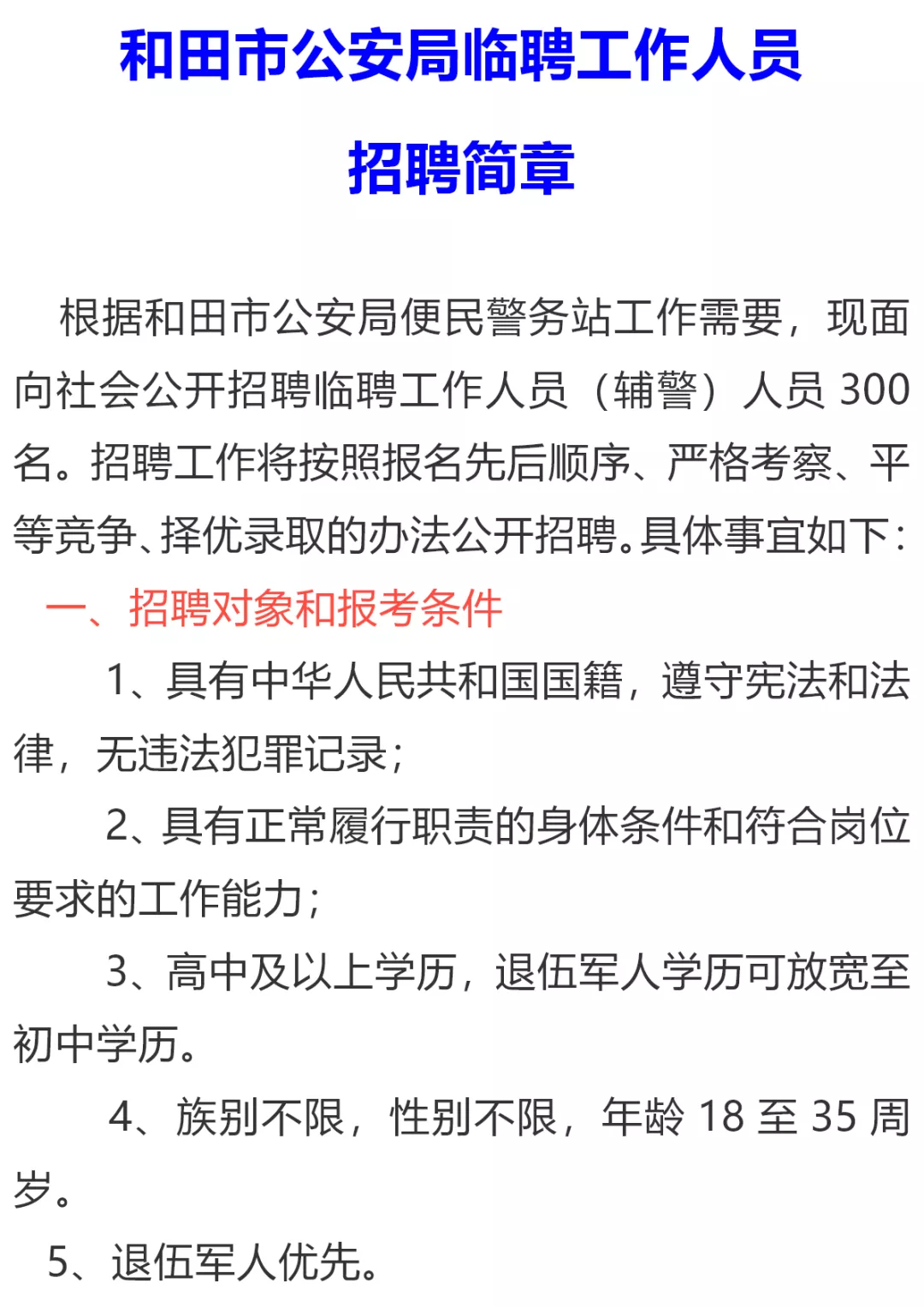 和田市公安局临聘工作人员

招聘简章

根据和田市公安局便民警务站工作需要，现面向社会公开招聘临聘工作人员（辅警）人员 300 名。招聘工作将按照报名先后顺序、严格考察、平等竞争、择优录取的办法公开招聘。具体事宜如下：

一、招聘对象和报考条件

1、具有中华人民共和国国籍，遵守宪法和法律，无违法犯罪记录；

2、具有正常履行职责的身体条件和符合岗位要求的工作能力；

3、高中及以上学历，退伍军人学历可放宽至初中学历。

4、族别不限，性别不限，年龄 18 至 35 周岁。

5、退伍军人优先。